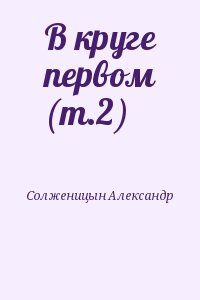 В круге первом (т.2)

Солженицын Александр